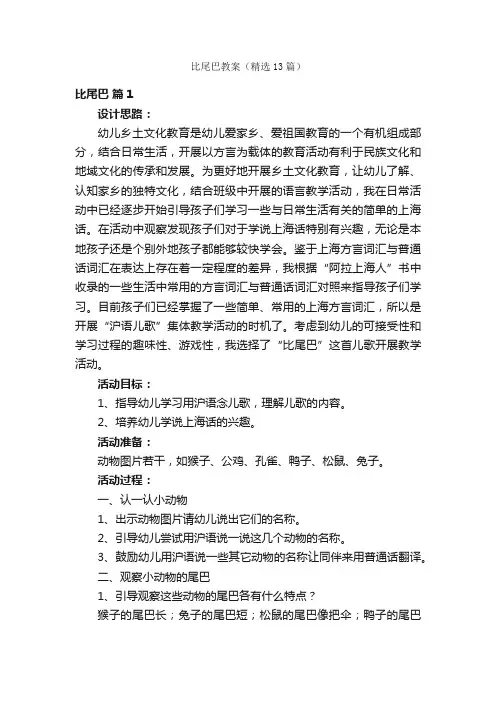 比尾巴教案（精选13篇）

比尾巴 篇1

设计思路：

幼儿乡土文化教育是幼儿爱家乡、爱祖国教育的一个有机组成部分，结合日常生活，开展以方言为载体的教育活动有利于民族文化和地域文化的传承和发展。为更好地开展乡土文化教育，让幼儿了解、认知家乡的独特文化，结合班级中开展的语言教学活动，我在日常活动中已经逐步开始引导孩子们学习一些与日常生活有关的简单的上海话。在活动中观察发现孩子们对于学说上海话特别有兴趣，无论是本地孩子还是个别外地孩子都能够较快学会。鉴于上海方言词汇与普通话词汇在表达上存在着一定程度的差异，我根据“阿拉上海人”书中收录的一些生活中常用的方言词汇与普通话词汇对照来指导孩子们学习。目前孩子们已经掌握了一些简单、常用的上海方言词汇，所以是开展“沪语儿歌”集体教学活动的时机了。考虑到幼儿的可接受性和学习过程的趣味性、游戏性，我选择了“比尾巴”这首儿歌开展教学活动。

活动目标：

1、指导幼儿学习用沪语念儿歌，理解儿歌的内容。

2、培养幼儿学说上海话的兴趣。

活动准备：

动物图片若干，如猴子、公鸡、孔雀、鸭子、松鼠、兔子。

活动过程：

一、认一认小动物

1、出示动物图片请幼儿说出它们的名称。

2、引导幼儿尝试用沪语说一说这几个动物的名称。

3、鼓励幼儿用沪语说一些其它动物的名称让同伴来用普通话翻译。

二、观察小动物的尾巴

1、引导观察这些动物的尾巴各有什么特点？

猴子的尾巴长；兔子的尾巴短；松鼠的尾巴像把伞；鸭子的尾巴